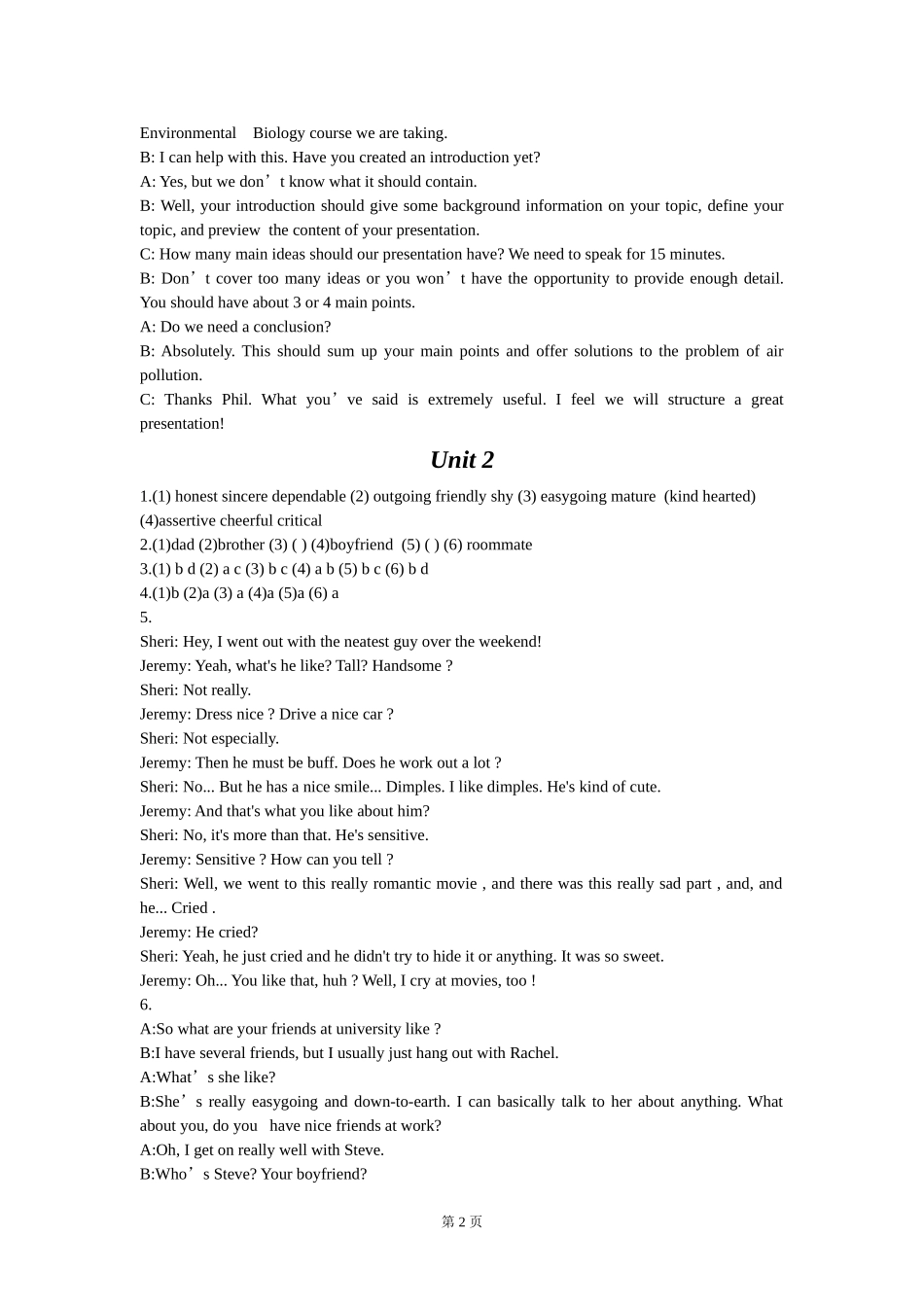 Environmental Biology course we are taking.
B: I can help with this. Have you created an introduction yet?
A: Yes, but we don’t know what it should contain.
B: Well, your introduction should give some background information on your topic, define your topic, and preview the content of your presentation.
C: How many main ideas should our presentation have? We need to speak for 15 minutes.
B: Don’t cover too many ideas or you won’t have the opportunity to provide enough detail. You should have about 3 or 4 main points.
A: Do we need a conclusion?
B: Absolutely. This should sum up your main points and offer solutions to the problem of air pollution.
C: Thanks Phil. What you’ve said is extremely useful. I feel we will structure a great presentation!

Unit 2

1.(1) honest sincere dependable (2) outgoing friendly shy (3) easygoing mature (kind hearted) (4)assertive cheerful critical
2.(1)dad (2)brother (3) ( ) (4)boyfriend (5) ( ) (6) roommate
3.(1) b d (2) a c (3) b c (4) a b (5) b c (6) b d
4.(1)b (2)a (3) a (4)a (5)a (6) a
5.
Sheri: Hey, I went out with the neatest guy over the weekend!
Jeremy: Yeah, what's he like? Tall? Handsome ?
Sheri: Not really.
Jeremy: Dress nice ? Drive a nice car ?
Sheri: Not especially.
Jeremy: Then he must be buff. Does he work out a lot ?
Sheri: No... But he has a nice smile... Dimples. I like dimples. He's kind of cute.
Jeremy: And that's what you like about him?
Sheri: No, it's more than that. He's sensitive.
Jeremy: Sensitive ? How can you tell ?
Sheri: Well, we went to this really romantic movie , and there was this really sad part , and, and he... Cried .
Jeremy: He cried?
Sheri: Yeah, he just cried and he didn't try to hide it or anything. It was so sweet.
Jeremy: Oh... You like that, huh ? Well, I cry at movies, too !
6.
A:So what are your friends at university like ?
B:I have several friends, but I usually just hang out with Rachel.
A:What’s she like?
B:She’s really easygoing and down-to-earth. I can basically talk to her about anything. What about you, do you have nice friends at work?
A:Oh, I get on really well with Steve.
B:Who’s Steve? Your boyfriend?

第 2 页